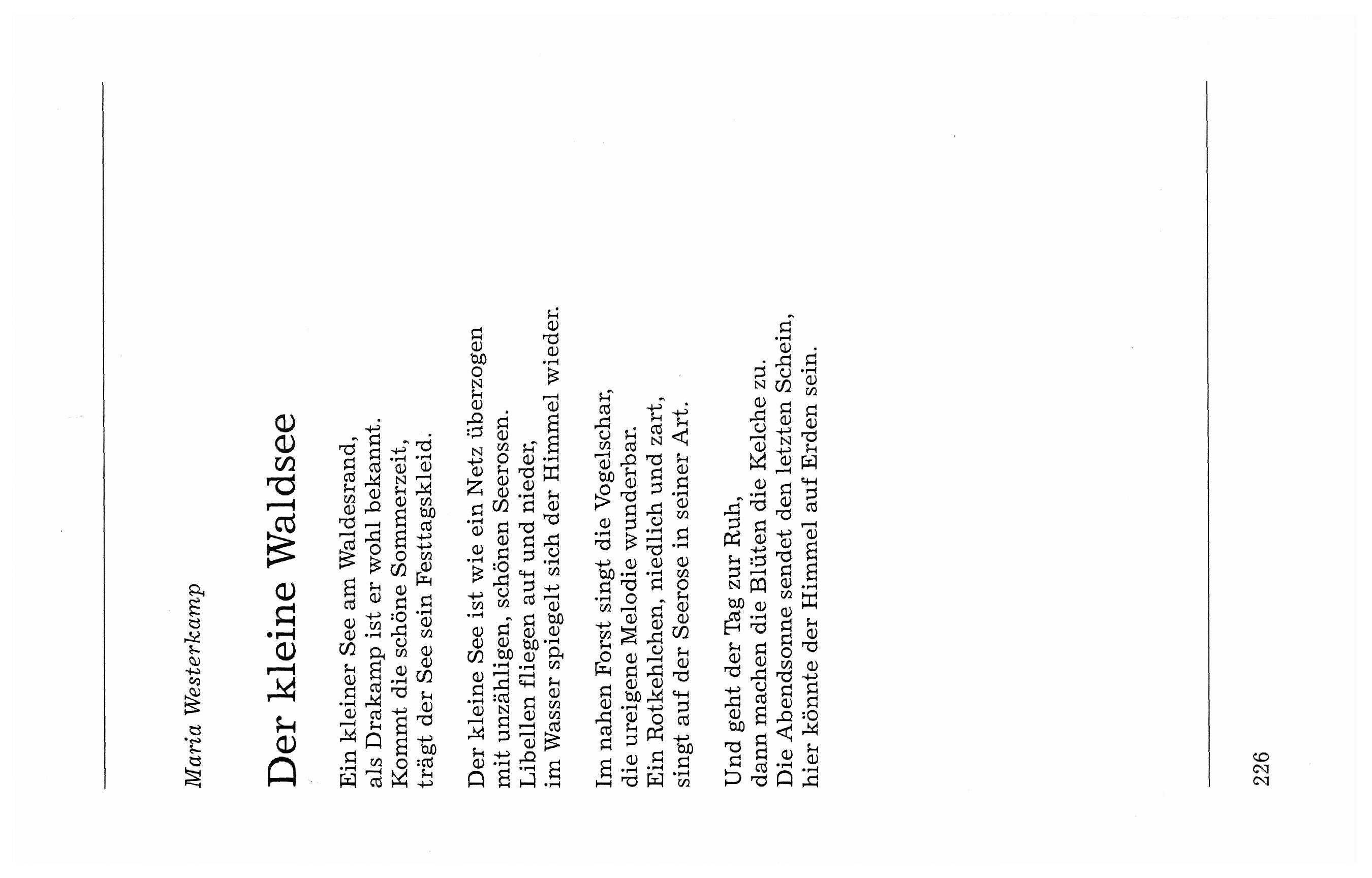 Maria Westerkamp

Der kleine Waldsee

Ein kleiner See am Waldesrand,
als Drakamp ist er wohl bekannt.
Kommt die schöne Sommerzeit,
trägt der See sein Festtagskleid.

Der kleine See ist wie ein Netz überzogen
mit unzähligen, schönen Seerosen.
Libellen fliegen auf und nieder,
im Wasser spiegelt sich der Himmel wieder.

Im nahen Forst singt die Vogelschar,
die ureigene Melodie wunderbar.
Ein Rotkehlchen, niedlich und zart,
singt auf der Seerose in seiner Art.

Und geht der Tag zur Ruh,
dann machen die Blüten die Kelche zu.
Die Abendsonne sendet den letzten Schein,
hier könnte der Himmel auf Erden sein.

226